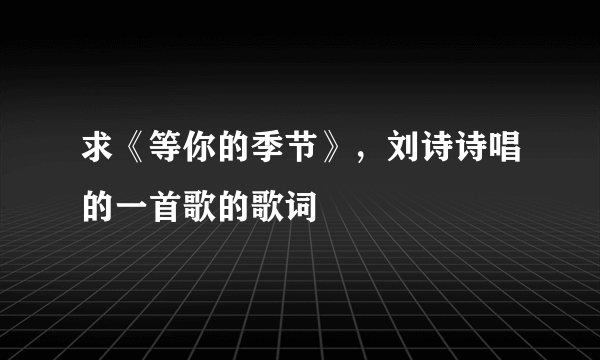 求《等你的季节》，刘诗诗唱的一首歌的歌词